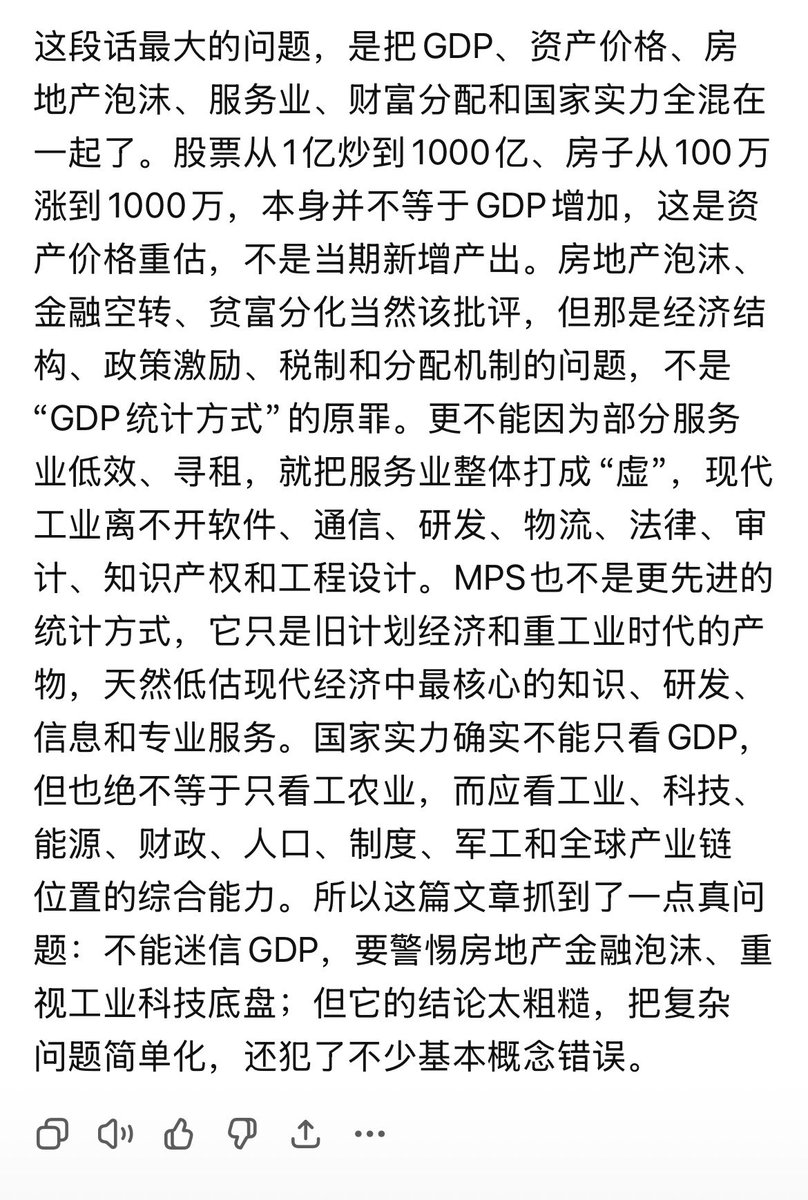 这段话最大的问题，是把GDP、资产价格、房地产泡沫、服务业、财富分配和国家实力全混在一起了。股票从1亿炒到1000亿、房子从100万涨到1000万，本身并不等于GDP增加，这是资产价格重估，不是当期新增产出。房地产泡沫、金融空转、贫富分化当然该批评，但那是经济结构、政策激励、税制和分配机制的问题，不是“GDP统计方式”的原罪。更不能因为部分服务业低效、寻租，就把服务业整体打成“虚”，现代工业离不开软件、通信、研发、物流、法律、审计、知识产权和工程设计。MPS也不是更先进的统计方式，它只是旧计划经济和重工业时代的产物，天然低估现代经济中最核心的知识、研发、信息和专业服务。国家实力确实不能只看GDP，但也绝不等于只看工农业，而应看工业、科技、能源、财政、人口、制度、军工和全球产业链位置的综合能力。所以这篇文章抓到了一点真问题：不能迷信GDP，要警惕房地产金融泡沫、重视工业科技底盘；但它的结论太粗糙，把复杂问题简单化，还犯了不少基本概念错误。